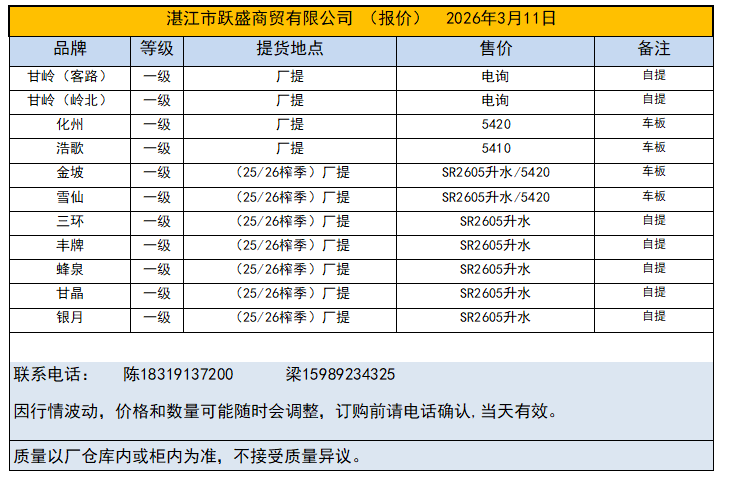 湛江市跃盛商贸有限公司 （报价） 2026年3月11日

| 品牌 | 等级 | 提货地点 | 售价 | 备注 |
|---|---|---|---|---|
| 甘岭（客路） | 一级 | 厂提 | 电询 | 自提 |
| 甘岭（岭北） | 一级 | 厂提 | 电询 | 自提 |
| 化州 | 一级 | 厂提 | 5420 | 车板 |
| 浩歌 | 一级 | 厂提 | 5410 | 车板 |
| 金坡 | 一级 | （25/26榨季）厂提 | SR2605升水/5420 | 车板 |
| 雪仙 | 一级 | （25/26榨季）厂提 | SR2605升水/5420 | 车板 |
| 三环 | 一级 | （25/26榨季）厂提 | SR2605升水 | 自提 |
| 丰牌 | 一级 | （25/26榨季）厂提 | SR2605升水 | 自提 |
| 蜂泉 | 一级 | （25/26榨季）厂提 | SR2605升水 | 自提 |
| 甘晶 | 一级 | （25/26榨季）厂提 | SR2605升水 | 自提 |
| 银月 | 一级 | （25/26榨季）厂提 | SR2605升水 | 自提 |

联系电话： 陈18319137200 梁15989234325

因行情波动，价格和数量可能随时会调整，订购前请电话确认.当天有效。

质量以厂仓库内或柜内为准，不接受质量异议。